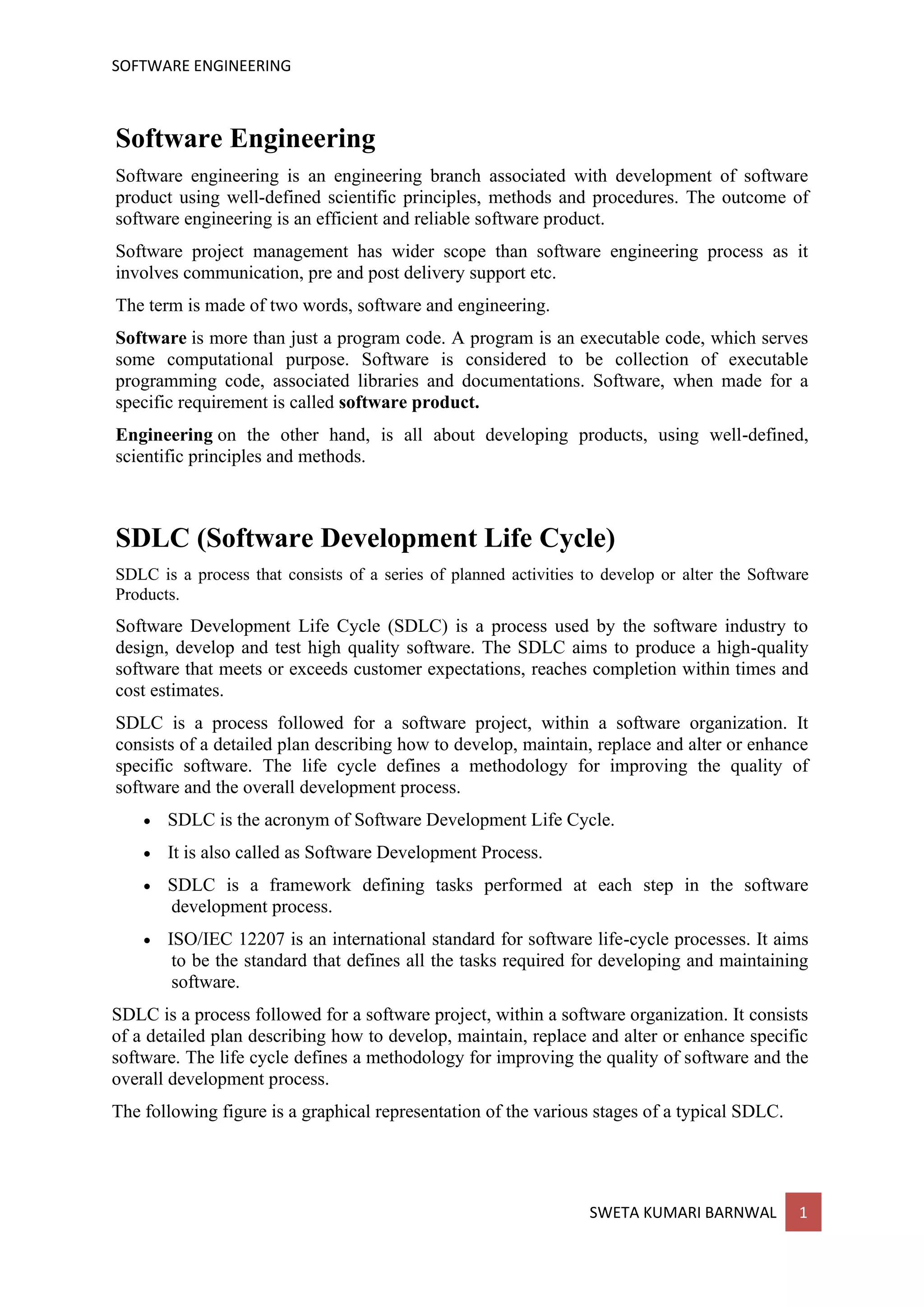 SOFTWARE ENGINEERING

Software Engineering

Software engineering is an engineering branch associated with development of software product using well-defined scientific principles, methods and procedures. The outcome of software engineering is an efficient and reliable software product.

Software project management has wider scope than software engineering process as it involves communication, pre and post delivery support etc.

The term is made of two words, software and engineering.

Software is more than just a program code. A program is an executable code, which serves some computational purpose. Software is considered to be collection of executable programming code, associated libraries and documentations. Software, when made for a specific requirement is called software product.

Engineering on the other hand, is all about developing products, using well-defined, scientific principles and methods.

SDLC (Software Development Life Cycle)

SDLC is a process that consists of a series of planned activities to develop or alter the Software Products.

Software Development Life Cycle (SDLC) is a process used by the software industry to design, develop and test high quality software. The SDLC aims to produce a high-quality software that meets or exceeds customer expectations, reaches completion within times and cost estimates.

SDLC is a process followed for a software project, within a software organization. It consists of a detailed plan describing how to develop, maintain, replace and alter or enhance specific software. The life cycle defines a methodology for improving the quality of software and the overall development process.

• SDLC is the acronym of Software Development Life Cycle.
• It is also called as Software Development Process.
• SDLC is a framework defining tasks performed at each step in the software development process.
• ISO/IEC 12207 is an international standard for software life-cycle processes. It aims to be the standard that defines all the tasks required for developing and maintaining software.

SDLC is a process followed for a software project, within a software organization. It consists of a detailed plan describing how to develop, maintain, replace and alter or enhance specific software. The life cycle defines a methodology for improving the quality of software and the overall development process.

The following figure is a graphical representation of the various stages of a typical SDLC.

SWETA KUMARI BARNWAL 1